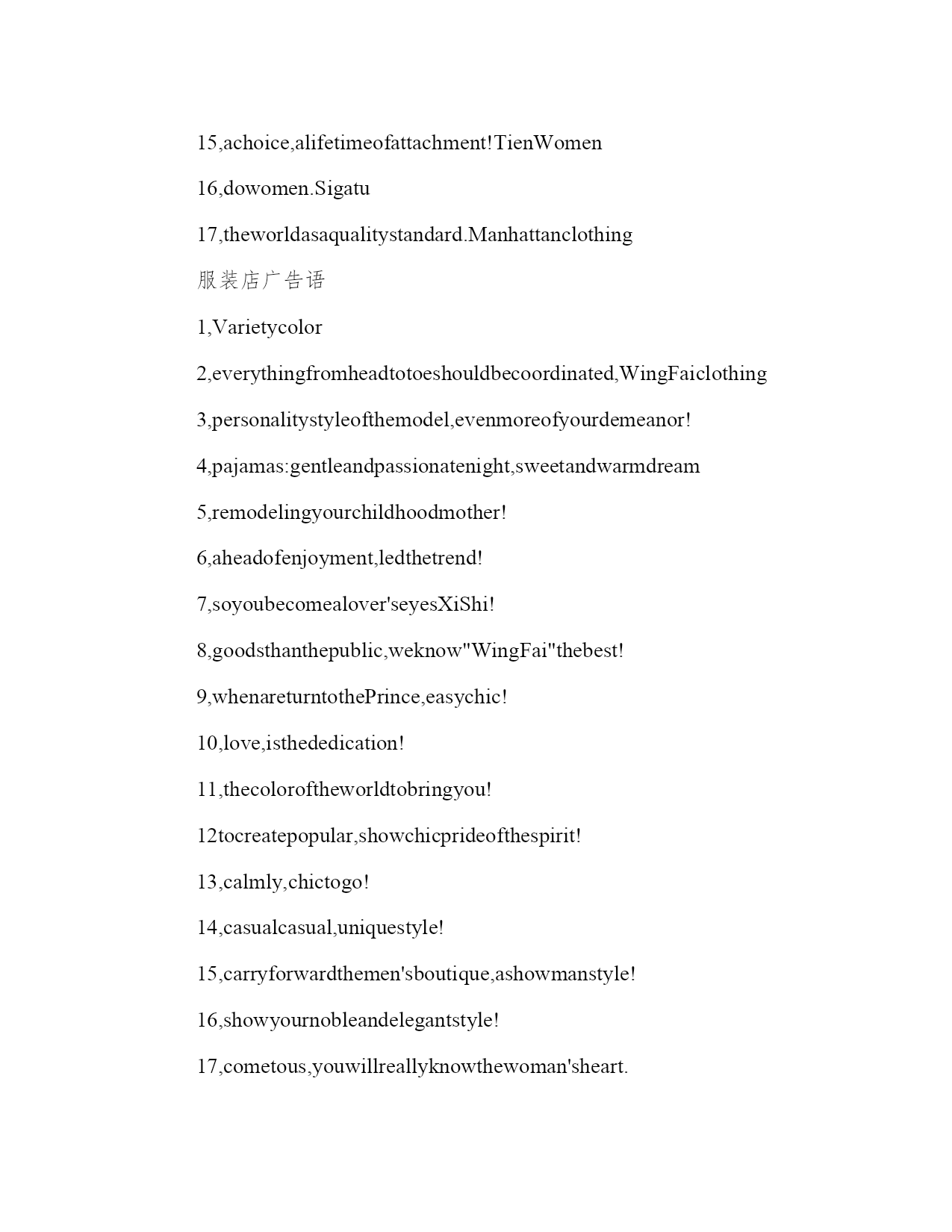 15,achoice,alifetimeofattachment!TienWomen

16,dowomen.Sigatu

17,theworldasaqualitystandard.Manhattanclothing

服装店广告语

1,Varietycolor

2,everythingfromheadtotoeshouldbecoordinated,WingFaiclothing

3,personalitystyleofthemodel,evenmoreofyourdemeanor!

4,pajamas:gentleandpassionatenight,sweetandwarmdream

5,remodelingyourchildhoodmother!

6,aheadofenjoyment,ledthetrend!

7,soyoubecomealover'seyesXiShi!

8,goodsthanthepublic,weknow"WingFai"thebest!

9,whenareturntothePrince,easychic!

10,love,isthededication!

11,thecoloroftheworldtobringyou!

12tocreatepopular,showchicprideofthespirit!

13,calmly,chictogo!

14,casualcasual,uniquestyle!

15,carryforwardthemen'sboutique,ashowmanstyle!

16,showyournobleandelegantstyle!

17,cometous,youwillreallyknowthewoman'sheart.